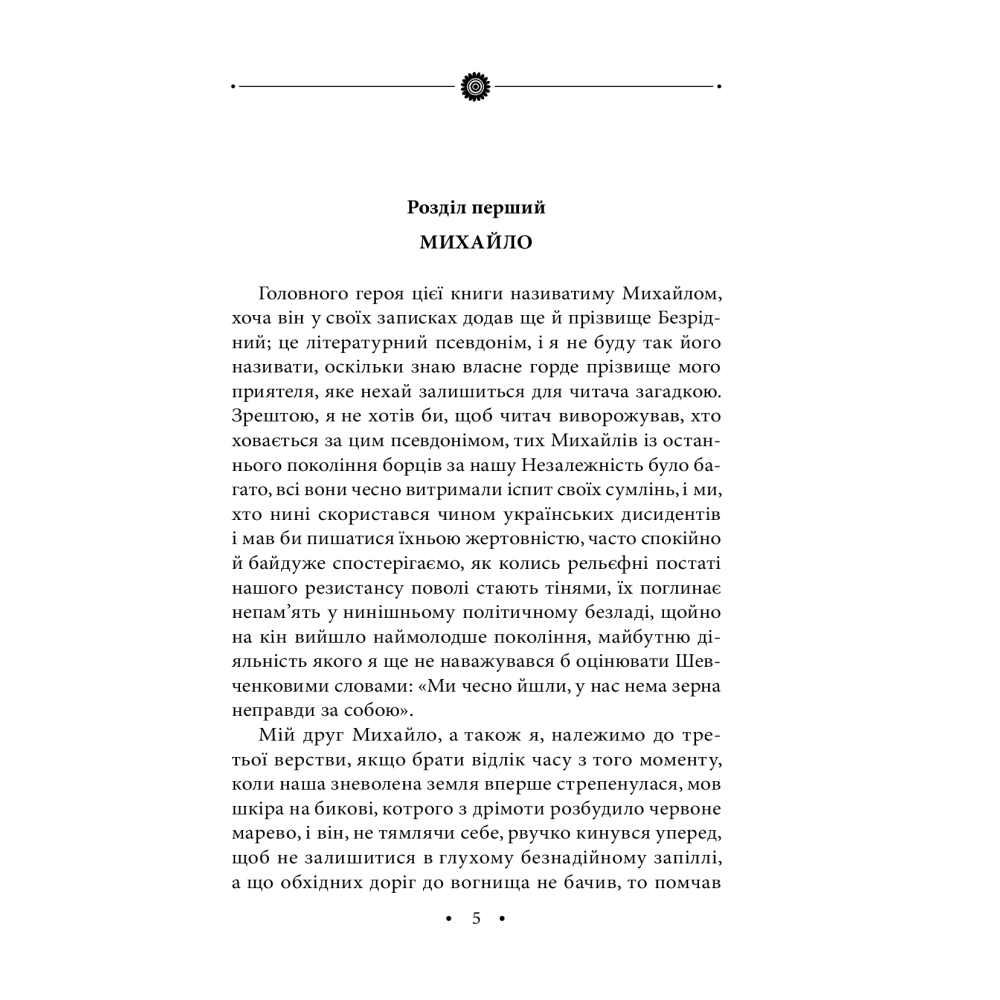 Розділ перший

МИХАЙЛО

Головного героя цієї книги називатиму Михайлом, хоча він у своїх записках додав ще й прізвище Безрідний; це літературний псевдонім, і я не буду так його називати, оскільки знаю власне горде прізвище мого приятеля, яке нехай залишиться для читача загадкою. Зрештою, я не хотів би, щоб читач виворожував, хто ховається за цим псевдонімом, тих Михайлів із останнього покоління борців за нашу Незалежність було багато, всі вони чесно витримали іспит своїх сумлінь, і ми, хто нині скористався чином українських дисидентів і мав би пишатися їхньою жертовністю, часто спокійно й байдуже спостерігаємо, як колись рельєфні постаті нашого резистансу поволі стають тінями, їх поглинає непам'ять у нинішньому політичному безладі, щойно на кін вийшло наймолодше покоління, майбутню діяльність якого я ще не наважувався б оцінювати Шевченковими словами: «Ми чесно йшли, у нас нема зерна неправди за собою».

Мій друг Михайло, а також я, належимо до третьої верстви, якщо брати відлік часу з того моменту, коли наша зневолена земля вперше стрепенулася, мов шкіра на бикові, котрого з дрімоти розбудило червоне марево, і він, не тямлячи себе, рвучко кинувся уперед, щоб не залишитися в глухому безнадійному запіллі, а що обхідних доріг до вогнища не бачив, то помчав

• 5 •